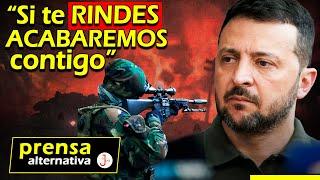 “Si te RINDES ACABAREMOS contigo”

prensa alternativa